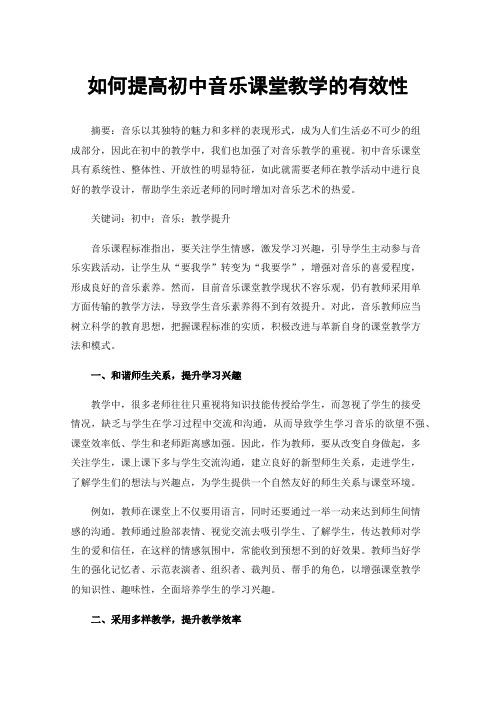 如何提高初中音乐课堂教学的有效性

摘要：音乐以其独特的魅力和多样的表现形式，成为人们生活必不可少的组成部分，因此在初中的教学中，我们也加强了对音乐教学的重视。初中音乐课堂具有系统性、整体性、开放性的明显特征，如此就需要老师在教学活动中进行良好的教学设计，帮助学生亲近老师的同时增加对音乐艺术的热爱。

关键词：初中；音乐；教学提升

音乐课程标准指出，要关注学生情感，激发学习兴趣，引导学生主动参与音乐实践活动，让学生从“要我学”转变为“我要学”，增强对音乐的喜爱程度，形成良好的音乐素养。然而，目前音乐课堂教学现状不容乐观，仍有教师采用单方面传输的教学方法，导致学生音乐素养得不到有效提升。对此，音乐教师应当树立科学的教育思想，把握课程标准的实质，积极改进与革新自身的课堂教学方法和模式。

一、和谐师生关系，提升学习兴趣

教学中，很多老师往往只重视将知识技能传授给学生，而忽视了学生的接受情况，缺乏与学生在学习过程中交流和沟通，从而导致学生学习音乐的欲望不强、课堂效率低、学生和老师距离感加强。因此，作为教师，要从改变自身做起，多关注学生，课上课下多与学生交流沟通，建立良好的新型师生关系，走进学生，了解学生们的想法与兴趣点，为学生提供一个自然友好的师生关系与课堂环境。

例如，教师在课堂上不仅要用语言，同时还要通过一举一动来达到师生间情感的沟通。教师通过脸部表情、视觉交流去吸引学生、了解学生，传达教师对学生的爱和信任，在这样的情感氛围中，常能收到预想不到的好效果。教师当好学生的强化记忆者、示范表演者、组织者、裁判员、帮手的角色，以增强课堂教学的知识性、趣味性，全面培养学生的学习兴趣。

二、采用多样教学，提升教学效率